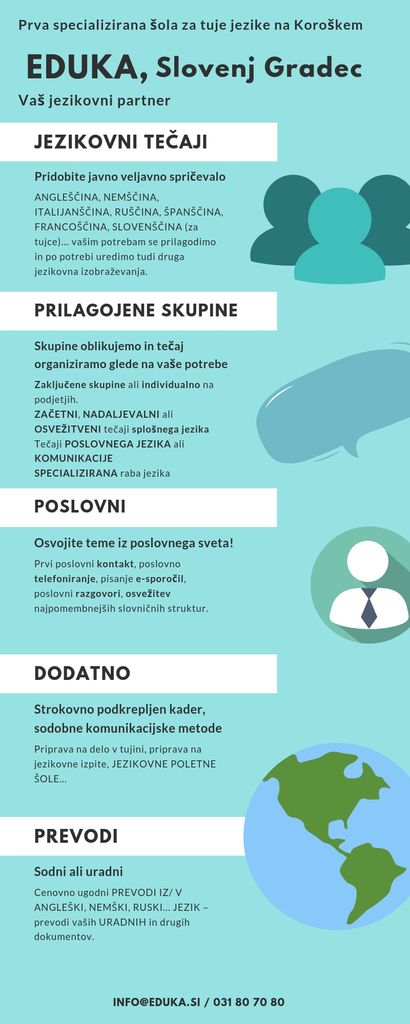 Prva specializirana šola za tuje jezike na Koroškem

EDUKA, Slovenj Gradec

Vaš jezikovni partner

JEZIKOVNI TEČAJI

Pridobite javno veljavno spričevalo

ANGLEŠČINA, NEMŠČINA, ITALIJANŠČINA, RUŠČINA, ŠPANŠČINA, FRANCOŠČINA, SLOVENŠČINA (za tujce)... vašim potrebam se prilagodimo in po potrebi uredimo tudi druga jezikovna izobraževanja.

PRILAGOJENE SKUPINE

Skupine oblikujemo in tečaj organiziramo glede na vaše potrebe

Zaključene skupine ali individualno na podjetjih.
ZAČETNI, NADALJEVALNI ali OSVEŽITVENI tečaji splošnega jezika
Tečaji POSLOVNEGA JEZIKA ali KOMUNIKACIJE
SPECIALIZIRANA raba jezika

POSLOVNI

Osvojite teme iz poslovnega sveta!

Prvi poslovni kontakt, poslovno telefoniranje, pisanje e-sporočil, poslovni razgovori, osvežitev najpomembnejših slovničnih struktur.

DODATNO

Strokovno podkrepljen kader, sodobne komunikacijske metode

Priprava na delo v tujini, priprava na jezikovne izpite, JEZIKOVNE POLETNE ŠOLE...

PREVODI

Sodni ali uradni

Cenovno ugodni PREVODI IZ/ V ANGLEŠKI, NEMŠKI, RUSKI... JEZIK – prevodi vaših URADNIH in drugih dokumentov.

INFO@EDUKA.SI / 031 80 70 80